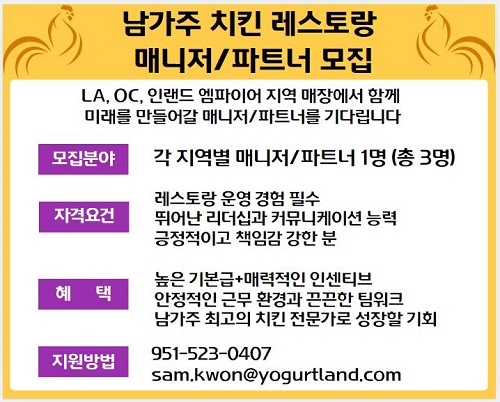 남가주 치킨 레스토랑
매니저/파트너 모집

LA, OC, 인랜드 엠파이어 지역 매장에서 함께 미래를 만들어갈 매니저/파트너를 기다립니다

모집분야
각 지역별 매니저/파트너 1명 (총 3명)

자격요건
레스토랑 운영 경험 필수
뛰어난 리더십과 커뮤니케이션 능력
긍정적이고 책임감 강한 분

혜 택
높은 기본급+매력적인 인센티브
안정적인 근무 환경과 끈끈한 팀워크
남가주 최고의 치킨 전문가로 성장할 기회

지원방법
951-523-0407
sam.kwon@yogurtland.com